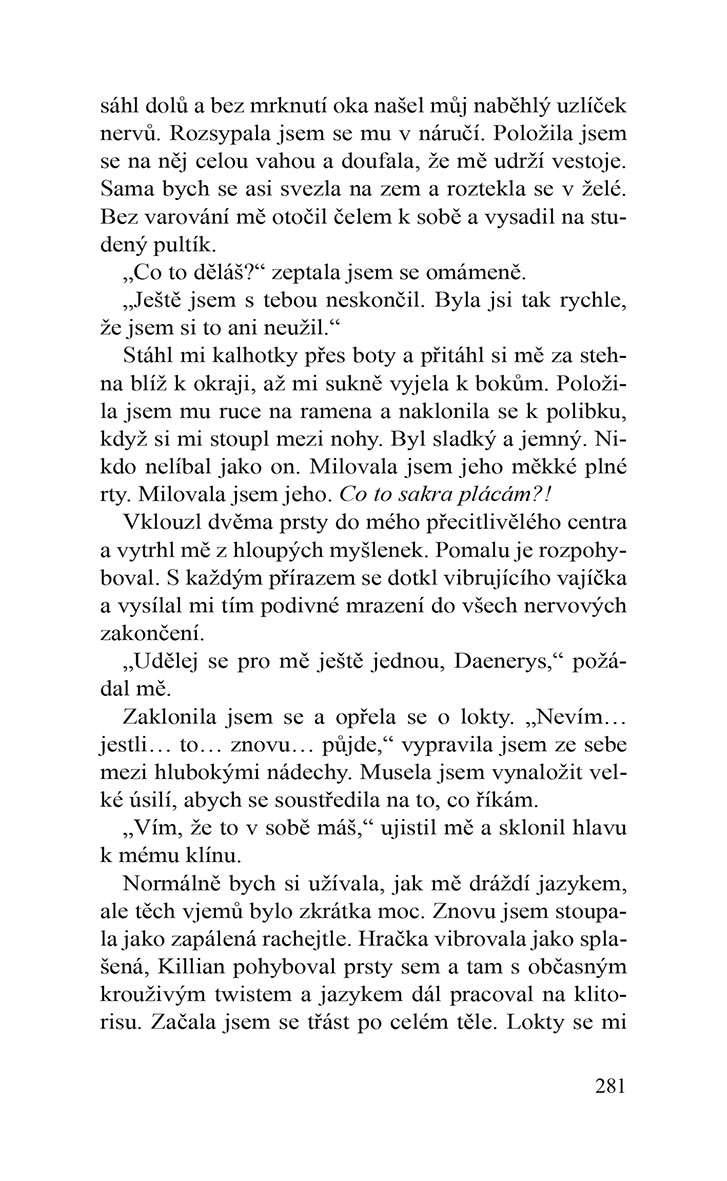 sáhl dolů a bez mrknutí oka našel můj naběhlý uzlíček nervů. Rozsypala jsem se mu v náručí. Položila jsem se na něj celou vahou a doufala, že mě udrží vestoje. Sama bych se asi svezla na zem a roztekla se v želé. Bez varování mě otočil čelem k sobě a vysadil na studený pultík.

„Co to děláš?“ zeptala jsem se omámeně.

„Ještě jsem s tebou neskončil. Byla jsi tak rychle, že jsem si to ani neužil.“

Stáhl mi kalhotky přes boty a přitáhl si mě za stehna blíž k okraji, až mi sukně vyjela k bokům. Položila jsem mu ruce na ramena a naklonila se k polibku, když si mi stoupl mezi nohy. Byl sladký a jemný. Nikdo nelíbal jako on. Milovala jsem jeho měkké plné rty. Milovala jsem jeho. Co to sakra plácám?!

Vklouzl dvěma prsty do mého přecitlivělého centra a vytrhl mě z hloupých myšlenek. Pomalu je rozpohyboval. S každým přírazem se dotkl vibrujícího vajíčka a vysílal mi tím podivné mrazení do všech nervových zakončení.

„Udělej se pro mě ještě jednou, Daenerys,“ požádal mě.

Zaklonila jsem se a opřela se o lokty. „Nevím… jestli… to… znovu… půjde,“ vypravila jsem ze sebe mezi hlubokými nádechy. Musela jsem vynaložit velké úsilí, abych se soustředila na to, co říkám.

„Vím, že to v sobě máš,“ ujistil mě a sklonil hlavu k mému klínu.

Normálně bych si užívala, jak mě dráždí jazykem, ale těch vjemů bylo zkrátka moc. Znovu jsem stoupala jako zapálená rachejtle. Hračka vibrovala jako splašená, Killian pohyboval prsty sem a tam s občasným krouživým twistem a jazykem dál pracoval na klitorisu. Začala jsem se třást po celém těle. Lokty se mi

281